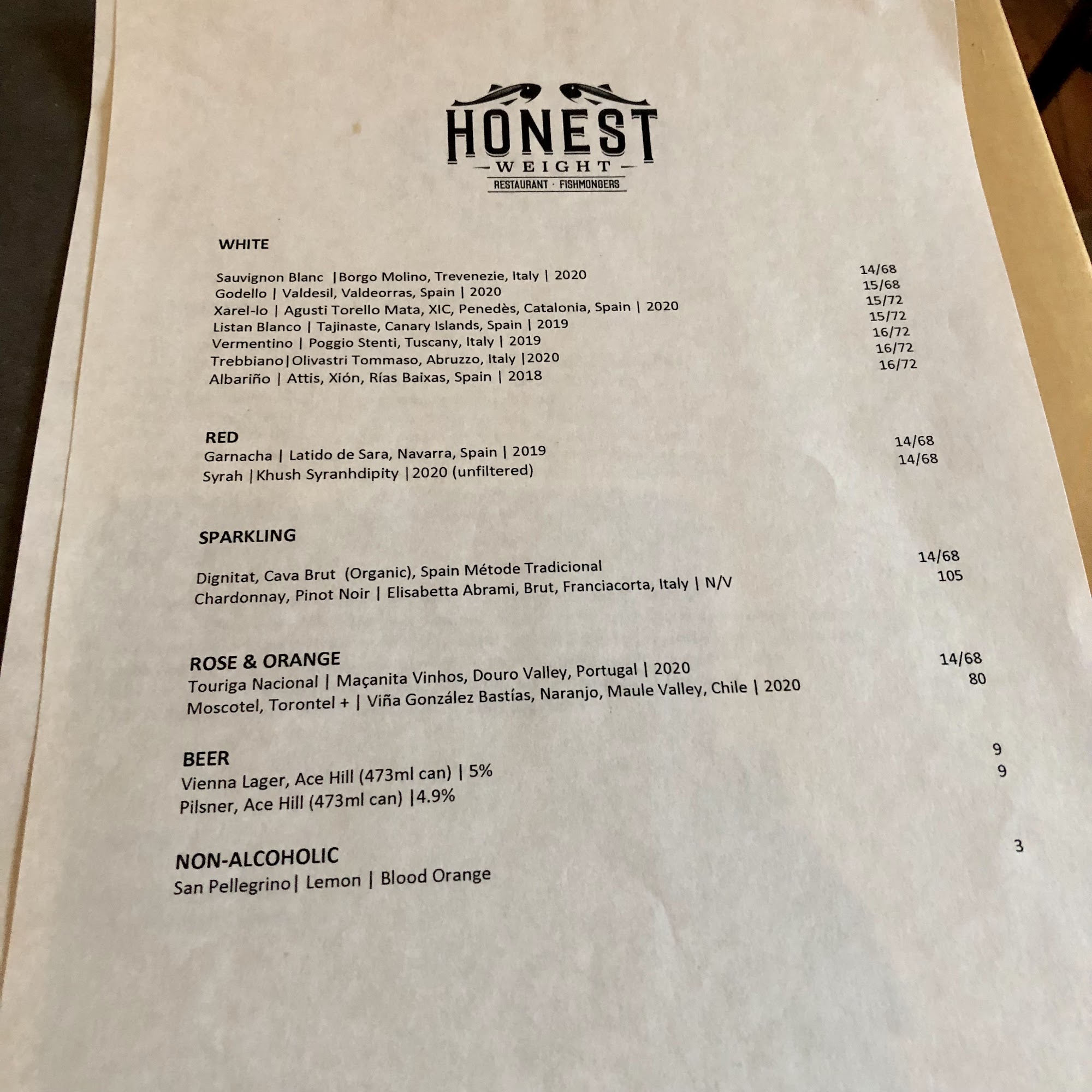 HONEST
WEIGHT
RESTAURANT · FISHMONGERS

WHITE

Sauvignon Blanc |Borgo Molino, Trevenezie, Italy | 2020 14/68
Godello | Valdesil, Valdeorras, Spain | 2020 15/68
Xarel-lo | Agusti Torello Mata, XIC, Penedès, Catalonia, Spain | 2020 15/72
Listan Blanco | Tajinaste, Canary Islands, Spain | 2019 15/72
Vermentino | Poggio Stenti, Tuscany, Italy | 2019 16/72
Trebbiano|Olivastri Tommaso, Abruzzo, Italy |2020 16/72
Albariño | Attis, Xión, Rías Baixas, Spain | 2018 16/72

RED
Garnacha | Latido de Sara, Navarra, Spain | 2019 14/68
Syrah |Khush Syranhdipity |2020 (unfiltered) 14/68

SPARKLING

Dignitat, Cava Brut (Organic), Spain Métode Tradicional 14/68
Chardonnay, Pinot Noir | Elisabetta Abrami, Brut, Franciacorta, Italy | N/V 105

ROSE & ORANGE
Touriga Nacional | Maçanita Vinhos, Douro Valley, Portugal | 2020 14/68
Moscotel, Torontel + | Viña González Bastías, Naranjo, Maule Valley, Chile | 2020 80

BEER
Vienna Lager, Ace Hill (473ml can) | 5% 9
Pilsner, Ace Hill (473ml can) |4.9% 9

NON-ALCOHOLIC
San Pellegrino| Lemon | Blood Orange 3